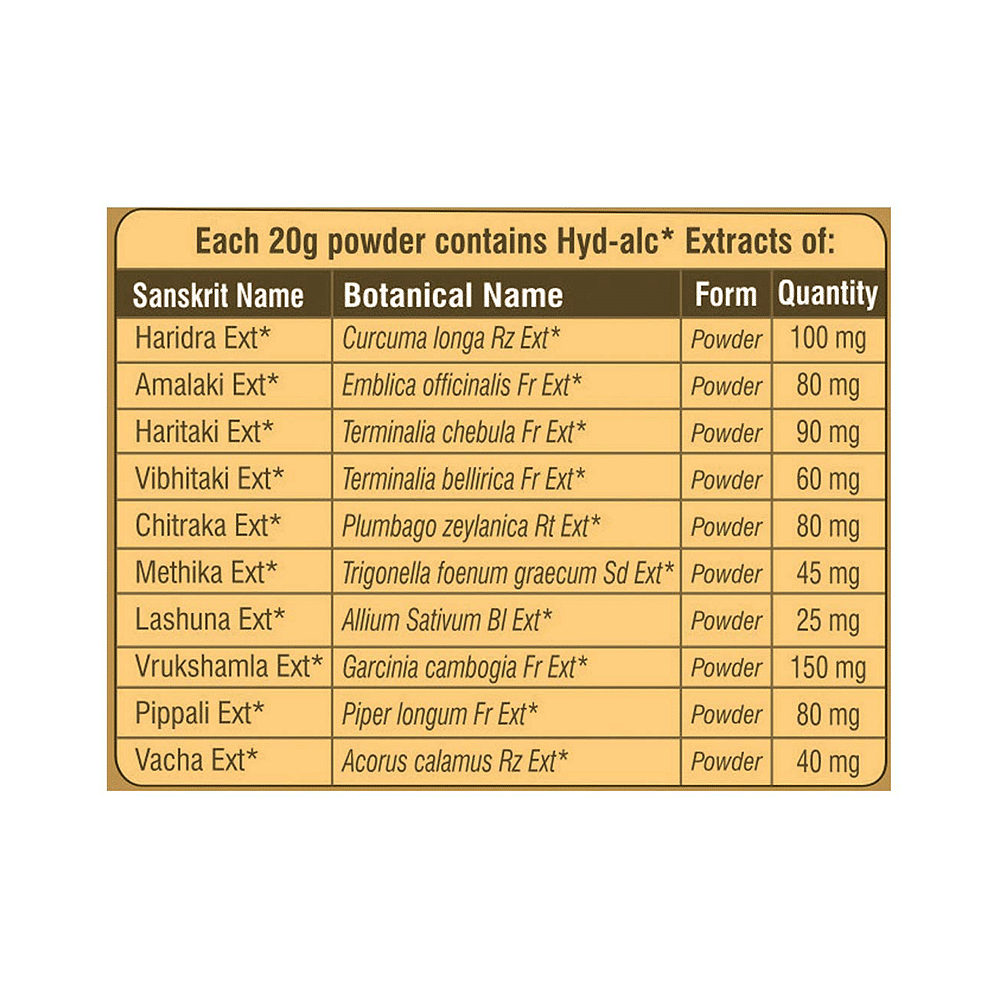 Each 20g powder contains Hyd-alc* Extracts of:

| Sanskrit Name | Botanical Name | Form | Quantity |
|---|---|---|---|
| Haridra Ext* | Curcuma longa Rz Ext* | Powder | 100 mg |
| Amalaki Ext* | Emblica officinalis Fr Ext* | Powder | 80 mg |
| Haritaki Ext* | Terminalia chebula Fr Ext* | Powder | 90 mg |
| Vibhitaki Ext* | Terminalia bellirica Fr Ext* | Powder | 60 mg |
| Chitraka Ext* | Plumbago zeylanica Rt Ext* | Powder | 80 mg |
| Methika Ext* | Trigonella foenum graecum Sd Ext* | Powder | 45 mg |
| Lashuna Ext* | Allium Sativum Bl Ext* | Powder | 25 mg |
| Vrukshamla Ext* | Garcinia cambogia Fr Ext* | Powder | 150 mg |
| Pippali Ext* | Piper longum Fr Ext* | Powder | 80 mg |
| Vacha Ext* | Acorus calamus Rz Ext* | Powder | 40 mg |